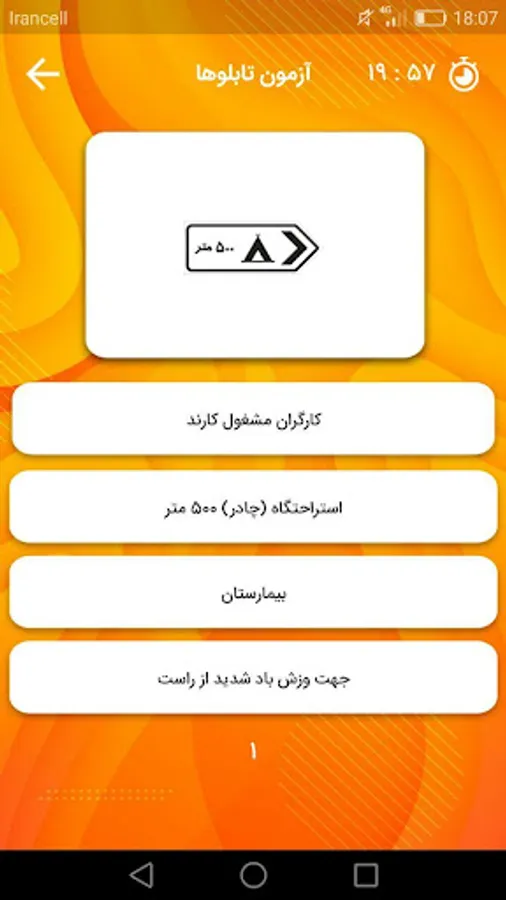 Irancell 4G 18:07

آزمون تابلوها ۱۹ : ۵۷

۵۰۰ متر

کارگران مشغول کارند

استراحتگاه (چادر) ۵۰۰ متر

بیمارستان

جهت وزش باد شدید از راست

۱